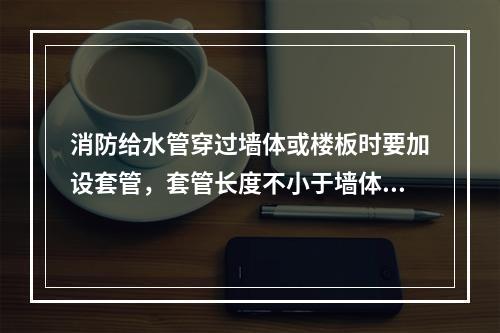 消防给水管穿过墙体或楼板时要加设套管，套管长度不小于墙体...